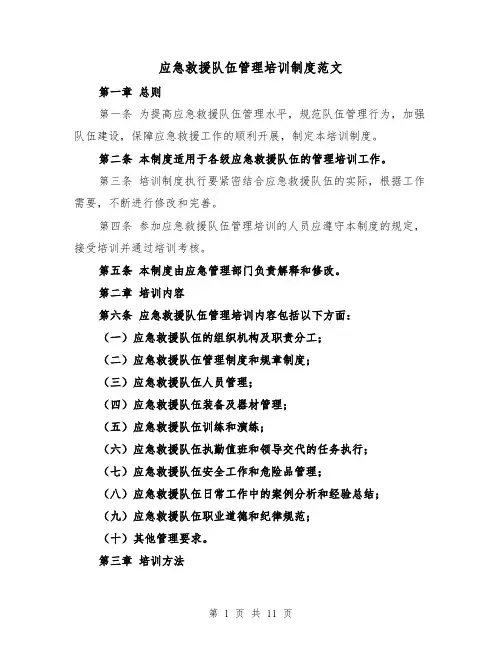 应急救援队伍管理培训制度范文

第一章 总则

第一条 为提高应急救援队伍管理水平，规范队伍管理行为，加强队伍建设，保障应急救援工作的顺利开展，制定本培训制度。

第二条 本制度适用于各级应急救援队伍的管理培训工作。

第三条 培训制度执行要紧密结合应急救援队伍的实际，根据工作需要，不断进行修改和完善。

第四条 参加应急救援队伍管理培训的人员应遵守本制度的规定，接受培训并通过培训考核。

第五条 本制度由应急管理部门负责解释和修改。

第二章 培训内容

第六条 应急救援队伍管理培训内容包括以下方面：

（一）应急救援队伍的组织机构及职责分工；

（二）应急救援队伍管理制度和规章制度；

（三）应急救援队伍人员管理；

（四）应急救援队伍装备及器材管理；

（五）应急救援队伍训练和演练；

（六）应急救援队伍执勤值班和领导交代的任务执行；

（七）应急救援队伍安全工作和危险品管理；

（八）应急救援队伍日常工作中的案例分析和经验总结；

（九）应急救援队伍职业道德和纪律规范；

（十）其他管理要求。

第三章 培训方法

第 1 页 共 11 页